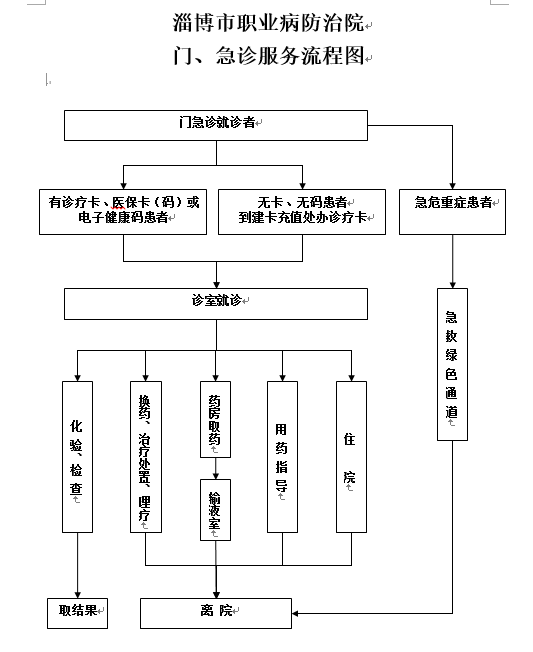 淄博市职业病防治院
门、急诊服务流程图

门急诊就诊者

有诊疗卡、医保卡（码）或电子健康码患者

无卡、无码患者
到建卡充值处办诊疗卡

急危重症患者

诊室就诊

急救绿色通道

化验、检查

换药、治疗处置、理疗

药房取药

输液室

用药指导

住院

取结果

离 院